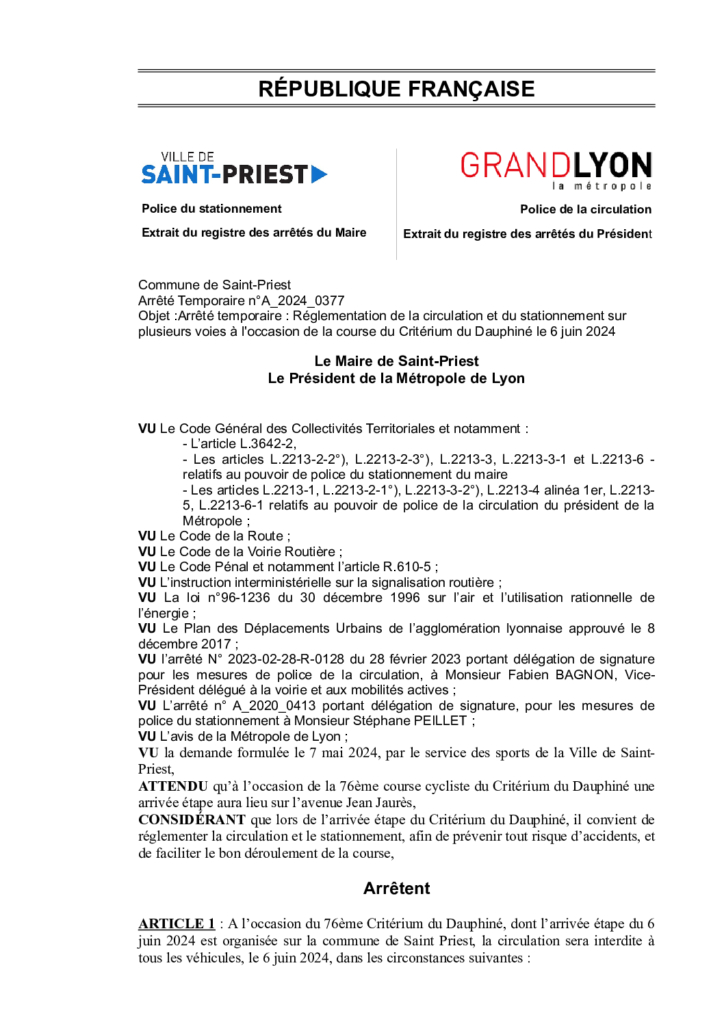 RÉPUBLIQUE FRANÇAISE

VILLE DE
SAINT-PRIEST

Police du stationnement

Extrait du registre des arrêtés du Maire

GRANDLYON
la métropole

Police de la circulation

Extrait du registre des arrêtés du Président

Commune de Saint-Priest
Arrêté Temporaire n°A_2024_0377
Objet :Arrêté temporaire : Réglementation de la circulation et du stationnement sur plusieurs voies à l'occasion de la course du Critérium du Dauphiné le 6 juin 2024

Le Maire de Saint-Priest
Le Président de la Métropole de Lyon

VU Le Code Général des Collectivités Territoriales et notamment :
- L'article L.3642-2,
- Les articles L.2213-2-2°), L.2213-2-3°), L.2213-3, L.2213-3-1 et L.2213-6 - relatifs au pouvoir de police du stationnement du maire
- Les articles L.2213-1, L.2213-2-1°), L.2213-3-2°), L.2213-4 alinéa 1er, L.2213-5, L.2213-6-1 relatifs au pouvoir de police de la circulation du président de la Métropole ;
VU Le Code de la Route ;
VU Le Code de la Voirie Routière ;
VU Le Code Pénal et notamment l'article R.610-5 ;
VU L'instruction interministérielle sur la signalisation routière ;
VU La loi n°96-1236 du 30 décembre 1996 sur l'air et l'utilisation rationnelle de l'énergie ;
VU Le Plan des Déplacements Urbains de l'agglomération lyonnaise approuvé le 8 décembre 2017 ;
VU l'arrêté N° 2023-02-28-R-0128 du 28 février 2023 portant délégation de signature pour les mesures de police de la circulation, à Monsieur Fabien BAGNON, Vice-Président délégué à la voirie et aux mobilités actives ;
VU L'arrêté n° A_2020_0413 portant délégation de signature, pour les mesures de police du stationnement à Monsieur Stéphane PEILLET ;
VU L'avis de la Métropole de Lyon ;
VU la demande formulée le 7 mai 2024, par le service des sports de la Ville de Saint-Priest,
ATTENDU qu'à l'occasion de la 76ème course cycliste du Critérium du Dauphiné une arrivée étape aura lieu sur l'avenue Jean Jaurès,
CONSIDÉRANT que lors de l'arrivée étape du Critérium du Dauphiné, il convient de réglementer la circulation et le stationnement, afin de prévenir tout risque d'accidents, et de faciliter le bon déroulement de la course,

Arrêtent

ARTICLE 1 : A l'occasion du 76ème Critérium du Dauphiné, dont l'arrivée étape du 6 juin 2024 est organisée sur la commune de Saint Priest, la circulation sera interdite à tous les véhicules, le 6 juin 2024, dans les circonstances suivantes :